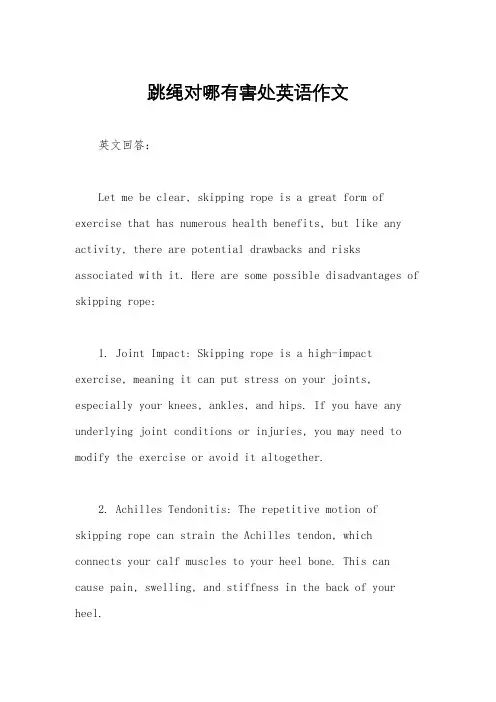 跳绳对哪有害处英语作文

英文回答：

Let me be clear, skipping rope is a great form of exercise that has numerous health benefits, but like any activity, there are potential drawbacks and risks associated with it. Here are some possible disadvantages of skipping rope:

1. Joint Impact: Skipping rope is a high-impact exercise, meaning it can put stress on your joints, especially your knees, ankles, and hips. If you have any underlying joint conditions or injuries, you may need to modify the exercise or avoid it altogether.

2. Achilles Tendonitis: The repetitive motion of skipping rope can strain the Achilles tendon, which connects your calf muscles to your heel bone. This can cause pain, swelling, and stiffness in the back of your heel.